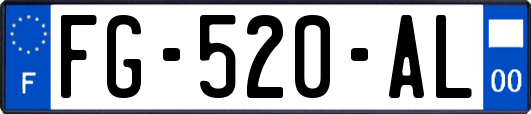 F
FG-520-AL
00